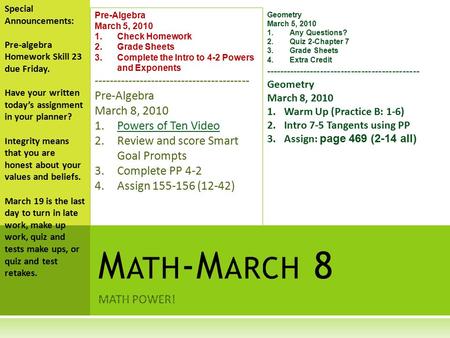 Special Announcements:

Pre-algebra Homework Skill 23 due Friday.

Have your written today's assignment in your planner?

Integrity means that you are honest about your values and beliefs.

March 19 is the last day to turn in late work, make up work, quiz and tests make ups, or quiz and test retakes.

Pre-Algebra
March 5, 2010
1. Check Homework
2. Grade Sheets
3. Complete the Intro to 4-2 Powers and Exponents

----------------------------------------

Pre-Algebra
March 8, 2010
1. Powers of Ten Video
2. Review and score Smart Goal Prompts
3. Complete PP 4-2
4. Assign 155-156 (12-42)

Geometry
March 5, 2010
1. Any Questions?
2. Quiz 2-Chapter 7
3. Grade Sheets
4. Extra Credit

----------------------------------------

Geometry
March 8, 2010
1. Warm Up (Practice B: 1-6)
2. Intro 7-5 Tangents using PP
3. Assign: page 469 (2-14 all)

MATH-MARCH 8

MATH POWER!